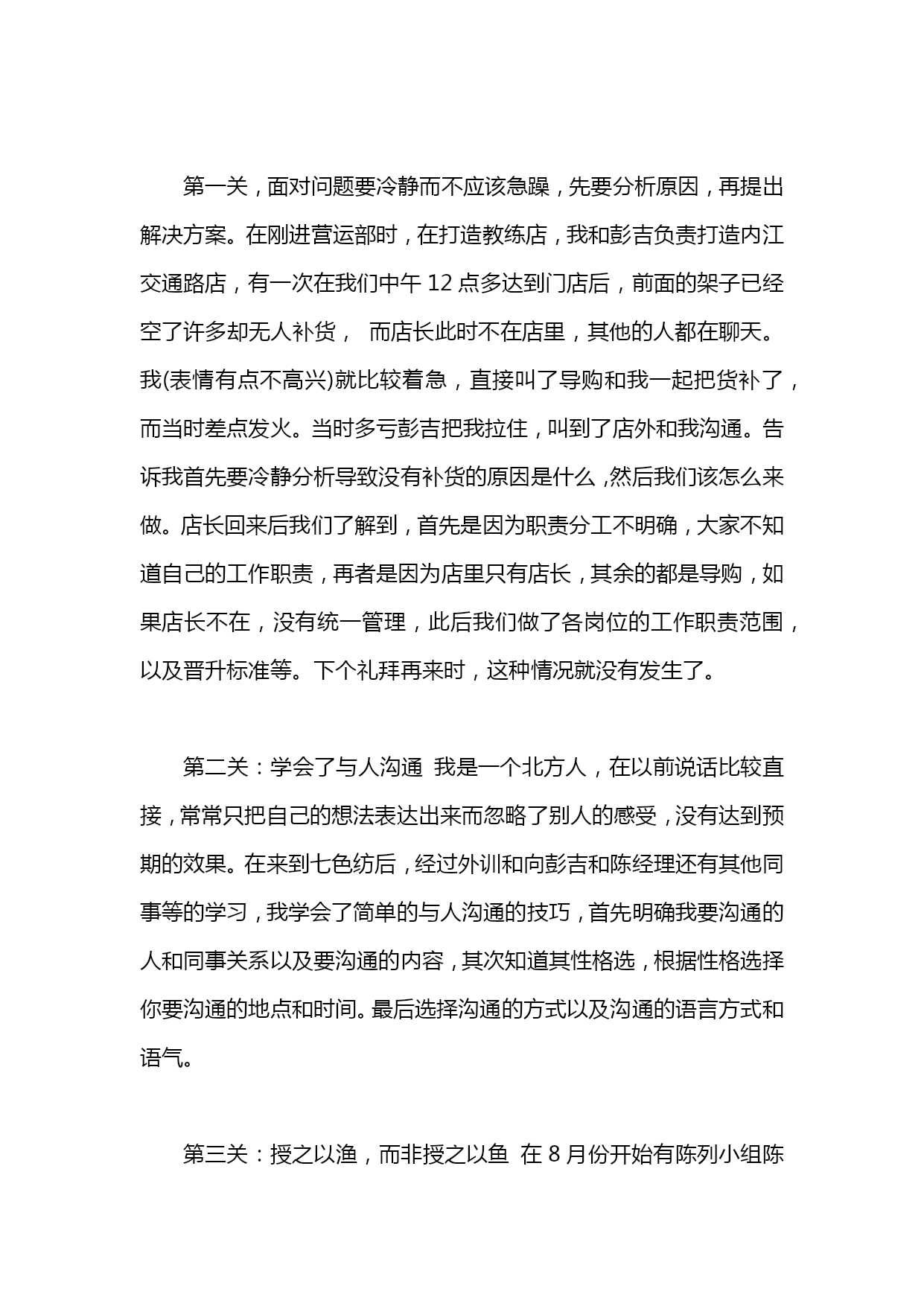 第一关，面对问题要冷静而不应该急躁，先要分析原因，再提出解决方案。在刚进营运部时，在打造教练店，我和彭吉负责打造内江交通路店，有一次在我们中午 12 点多达到门店后，前面的架子已经空了许多却无人补货， 而店长此时不在店里，其他的人都在聊天。我(表情有点不高兴)就比较着急，直接叫了导购和我一起把货补了，而当时差点发火。当时多亏彭吉把我拉住，叫到了店外和我沟通。告诉我首先要冷静分析导致没有补货的原因是什么，然后我们该怎么来做。店长回来后我们了解到，首先是因为职责分工不明确，大家不知道自己的工作职责，再者是因为店里只有店长，其余的都是导购，如果店长不在，没有统一管理，此后我们做了各岗位的工作职责范围，以及晋升标准等。下个礼拜再来时，这种情况就没有发生了。

第二关：学会了与人沟通 我是一个北方人，在以前说话比较直接，常常只把自己的想法表达出来而忽略了别人的感受，没有达到预期的效果。在来到七色纺后，经过外训和向彭吉和陈经理还有其他同事等的学习，我学会了简单的与人沟通的技巧，首先明确我要沟通的人和同事关系以及要沟通的内容，其次知道其性格选，根据性格选择你要沟通的地点和时间。最后选择沟通的方式以及沟通的语言方式和语气。

第三关：授之以渔，而非授之以鱼 在 8 月份开始有陈列小组陈